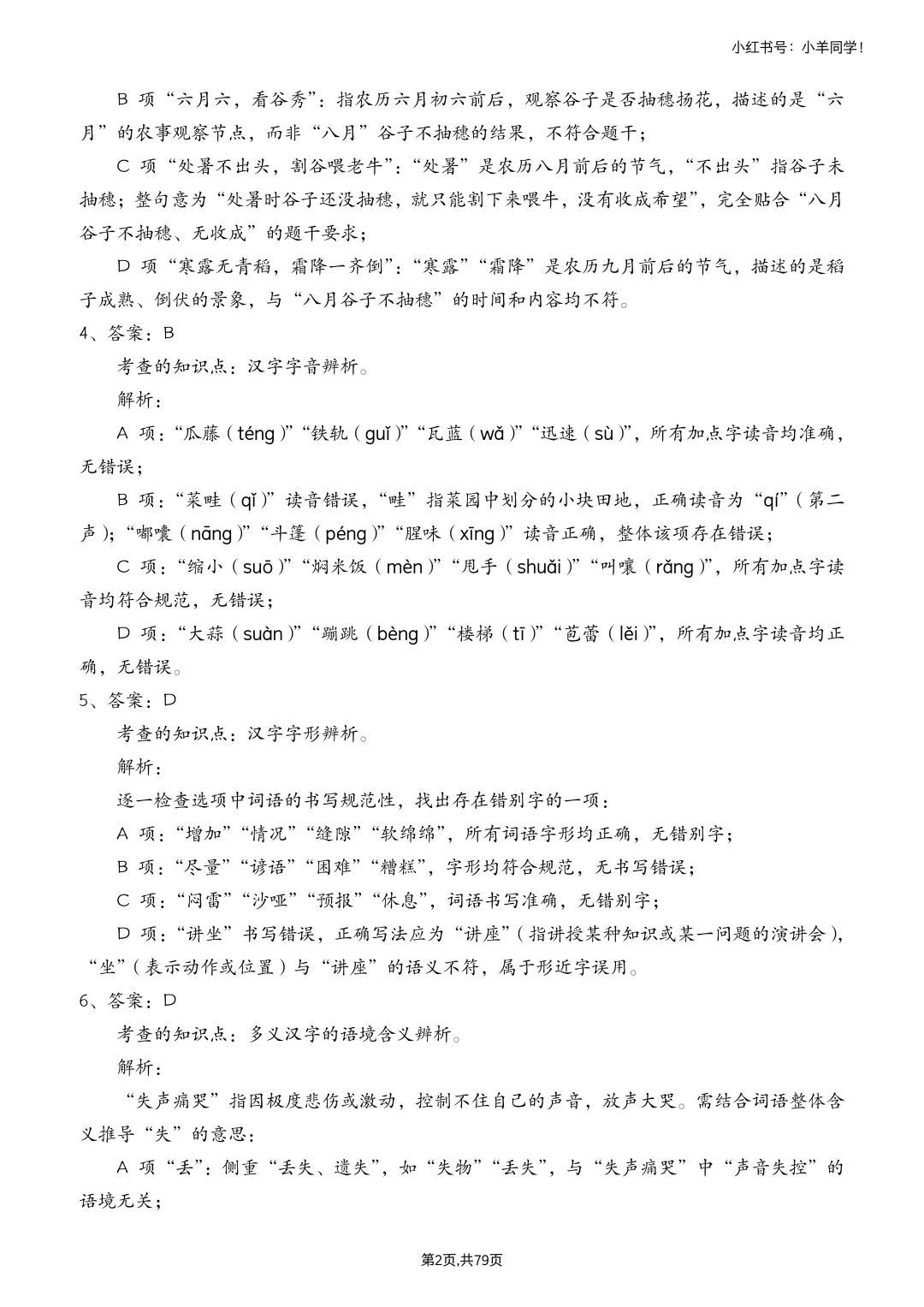 小红书号：小羊同学！

B 项“六月六，看谷秀”：指农历六月初六前后，观察谷子是否抽穗扬花，描述的是“六月”的农事观察节点，而非“八月”谷子不抽穗的结果，不符合题干；

C 项“处暑不出头，割谷喂老牛”：“处暑”是农历八月前后的节气，“不出头”指谷子未抽穗；整句意为“处暑时谷子还没抽穗，就只能割下来喂牛，没有收成希望”，完全贴合“八月谷子不抽穗、无收成”的题干要求；

D 项“寒露无青稻，霜降一齐倒”：“寒露”“霜降”是农历九月前后的节气，描述的是稻子成熟、倒伏的景象，与“八月谷子不抽穗”的时间和内容均不符。

4、答案：B

考查的知识点：汉字字音辨析。

解析：

A 项：“瓜藤（téng）”“铁轨（guǐ）”“瓦蓝（wǎ）”“迅速（sù）”，所有加点字读音均准确，无错误；

B 项：“菜畦（qǐ）”读音错误，“畦”指菜园中划分的小块田地，正确读音为“qí”（第二声）；“嘟囔（nāng）”“斗篷（péng）”“腥味（xīng）”读音正确，整体该项存在错误；

C 项：“缩小（suō）”“焖米饭（mèn）”“甩手（shuǎi）”“叫嚷（rǎng）”，所有加点字读音均符合规范，无错误；

D 项：“大蒜（suàn）”“蹦跳（bèng）”“楼梯（tī）”“苞蕾（lěi）”，所有加点字读音均正确，无错误。

5、答案：D

考查的知识点：汉字字形辨析。

解析：

逐一检查选项中词语的书写规范性，找出存在错别字的一项：

A 项：“增加”“情况”“缝隙”“软绵绵”，所有词语字形均正确，无错别字；

B 项：“尽量”“谚语”“困难”“糟糕”，字形均符合规范，无书写错误；

C 项：“闷雷”“沙哑”“预报”“休息”，词语书写准确，无错别字；

D 项：“讲坐”书写错误，正确写法应为“讲座”（指讲授某种知识或某一问题的演讲会），“坐”（表示动作或位置）与“讲座”的语义不符，属于形近字误用。

6、答案：D

考查的知识点：多义汉字的语境含义辨析。

解析：

“失声痛哭”指因极度悲伤或激动，控制不住自己的声音，放声大哭。需结合词语整体含义推导“失”的意思：

A 项“丢”：侧重“丢失、遗失”，如“失物”“丢失”，与“失声痛哭”中“声音失控”的语境无关；

第2页,共79页